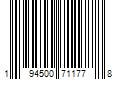 1 94500 71177 8